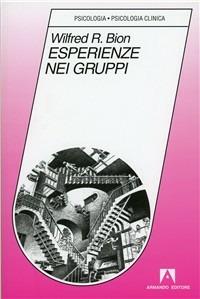 PSICOLOGIA • PSICOLOGIA CLINICA

Wilfred R. Bion
ESPERIENZE NEI GRUPPI

ARMANDO EDITORE